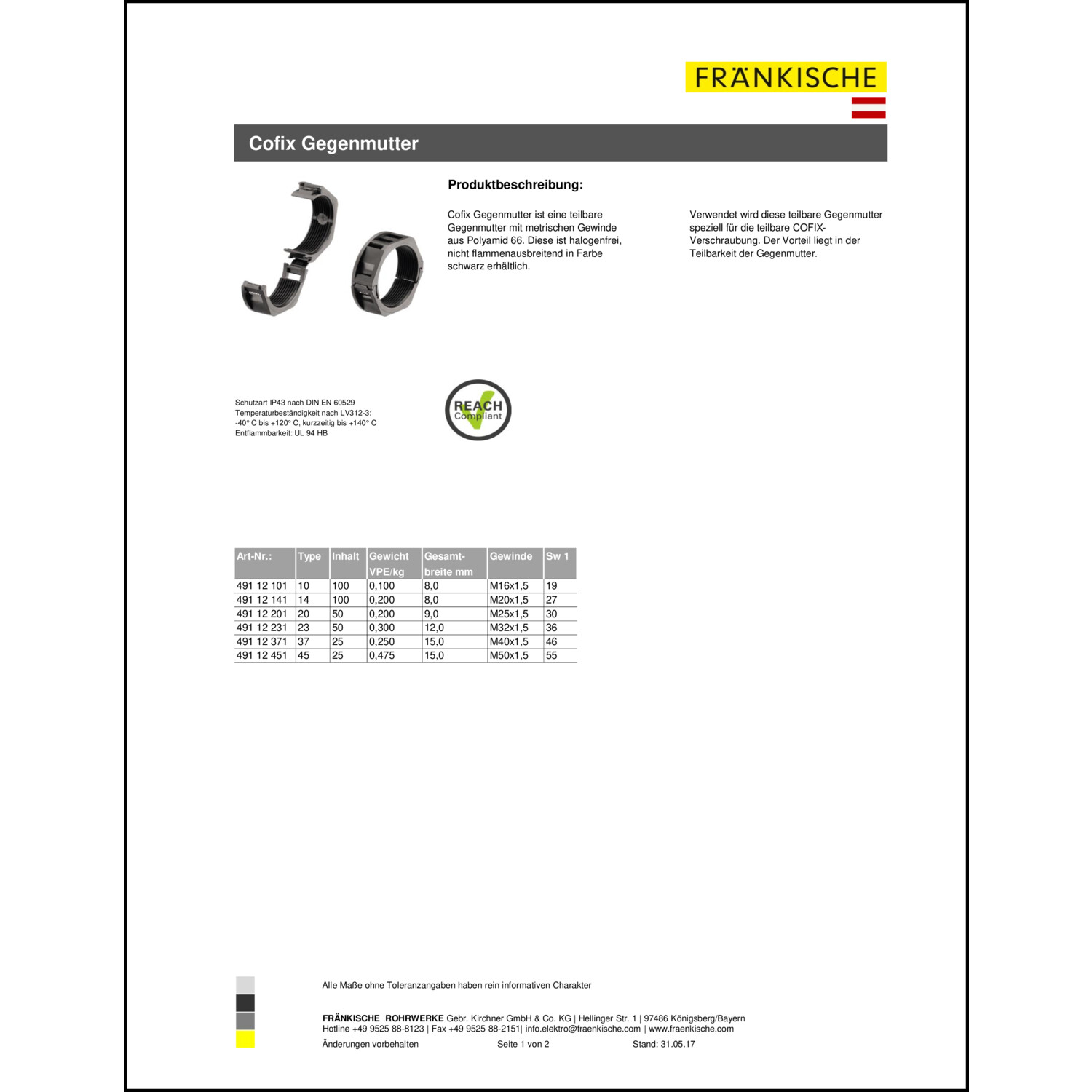 FRÄNKISCHE

Cofix Gegenmutter

Produktbeschreibung:

Cofix Gegenmutter ist eine teilbare Gegenmutter mit metrischen Gewinde aus Polyamid 66. Diese ist halogenfrei, nicht flammenausbreitend in Farbe schwarz erhältlich.

Verwendet wird diese teilbare Gegenmutter speziell für die teilbare COFIX-Verschraubung. Der Vorteil liegt in der Teilbarkeit der Gegenmutter.

Schutzart IP43 nach DIN EN 60529
Temperaturbeständigkeit nach LV312-3:
-40° C bis +120° C, kurzzeitig bis +140° C
Entflammbarkeit: UL 94 HB

REACH Compliant

| Art-Nr.: | Type | Inhalt | Gewicht VPE/kg | Gesamt-breite mm | Gewinde | Sw 1 |
|---|---|---|---|---|---|---|
| 491 12 101 | 10 | 100 | 0,100 | 8,0 | M16x1,5 | 19 |
| 491 12 141 | 14 | 100 | 0,200 | 8,0 | M20x1,5 | 27 |
| 491 12 201 | 20 | 50 | 0,200 | 9,0 | M25x1,5 | 30 |
| 491 12 231 | 23 | 50 | 0,300 | 12,0 | M32x1,5 | 36 |
| 491 12 371 | 37 | 25 | 0,250 | 15,0 | M40x1,5 | 46 |
| 491 12 451 | 45 | 25 | 0,475 | 15,0 | M50x1,5 | 55 |

Alle Maße ohne Toleranzangaben haben rein informativen Charakter

FRÄNKISCHE ROHRWERKE Gebr. Kirchner GmbH & Co. KG | Hellinger Str. 1 | 97486 Königsberg/Bayern
Hotline +49 9525 88-8123 | Fax +49 9525 88-2151| info.elektro@fraenkische.com | www.fraenkische.com
Änderungen vorbehalten Seite 1 von 2 Stand: 31.05.17